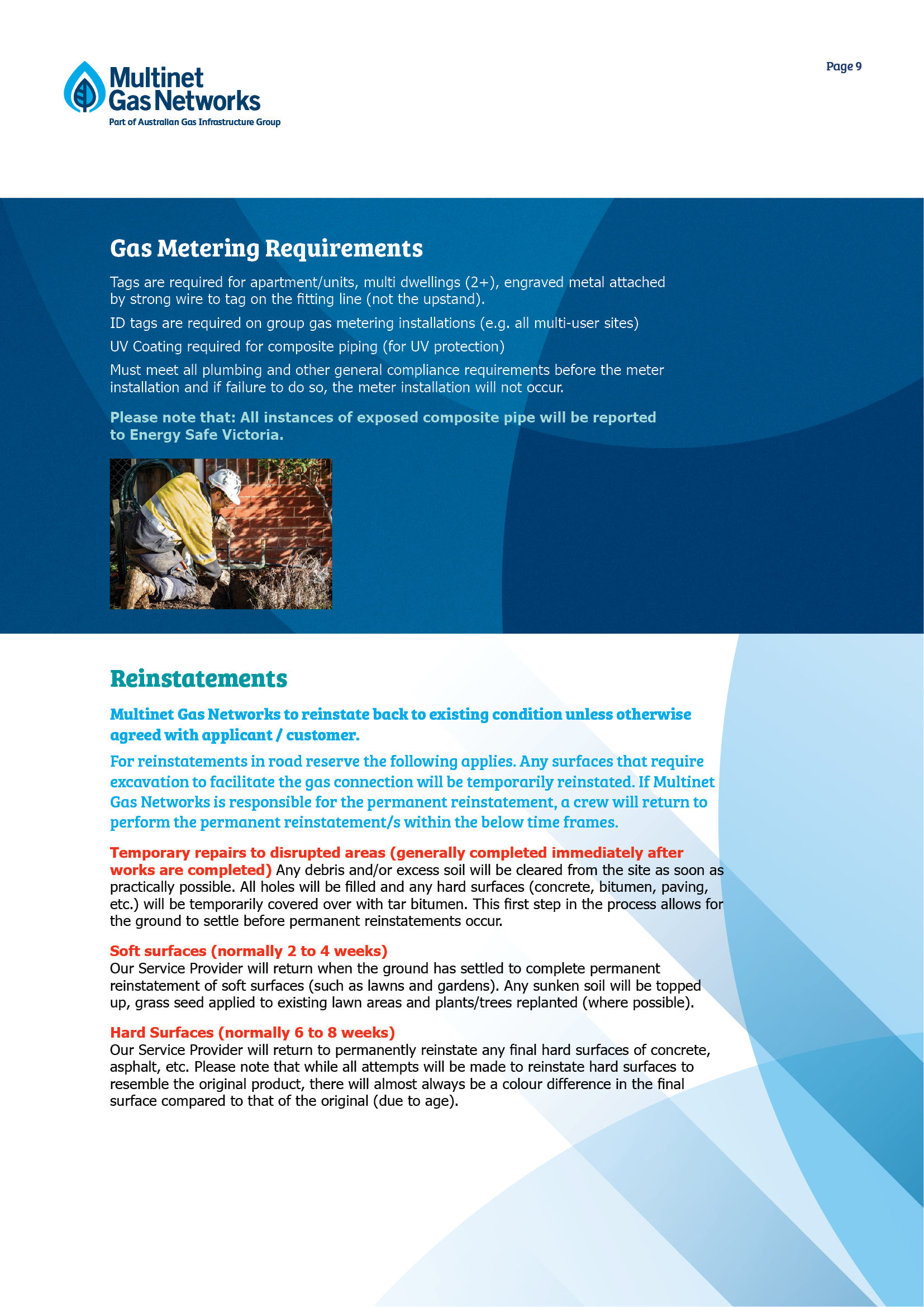 Multinet Gas Networks
Part of Australian Gas Infrastructure Group

Page 9

Gas Metering Requirements

Tags are required for apartment/units, multi dwellings (2+), engraved metal attached by strong wire to tag on the fitting line (not the upstand).

ID tags are required on group gas metering installations (e.g. all multi-user sites)

UV Coating required for composite piping (for UV protection)

Must meet all plumbing and other general compliance requirements before the meter installation and if failure to do so, the meter installation will not occur.

Please note that: All instances of exposed composite pipe will be reported to Energy Safe Victoria.

Reinstatements

Multinet Gas Networks to reinstate back to existing condition unless otherwise agreed with applicant / customer.

For reinstatements in road reserve the following applies. Any surfaces that require excavation to facilitate the gas connection will be temporarily reinstated. If Multinet Gas Networks is responsible for the permanent reinstatement, a crew will return to perform the permanent reinstatement/s within the below time frames.

Temporary repairs to disrupted areas (generally completed immediately after works are completed) Any debris and/or excess soil will be cleared from the site as soon as practically possible. All holes will be filled and any hard surfaces (concrete, bitumen, paving, etc.) will be temporarily covered over with tar bitumen. This first step in the process allows for the ground to settle before permanent reinstatements occur.

Soft surfaces (normally 2 to 4 weeks)
Our Service Provider will return when the ground has settled to complete permanent reinstatement of soft surfaces (such as lawns and gardens). Any sunken soil will be topped up, grass seed applied to existing lawn areas and plants/trees replanted (where possible).

Hard Surfaces (normally 6 to 8 weeks)
Our Service Provider will return to permanently reinstate any final hard surfaces of concrete, asphalt, etc. Please note that while all attempts will be made to reinstate hard surfaces to resemble the original product, there will almost always be a colour difference in the final surface compared to that of the original (due to age).